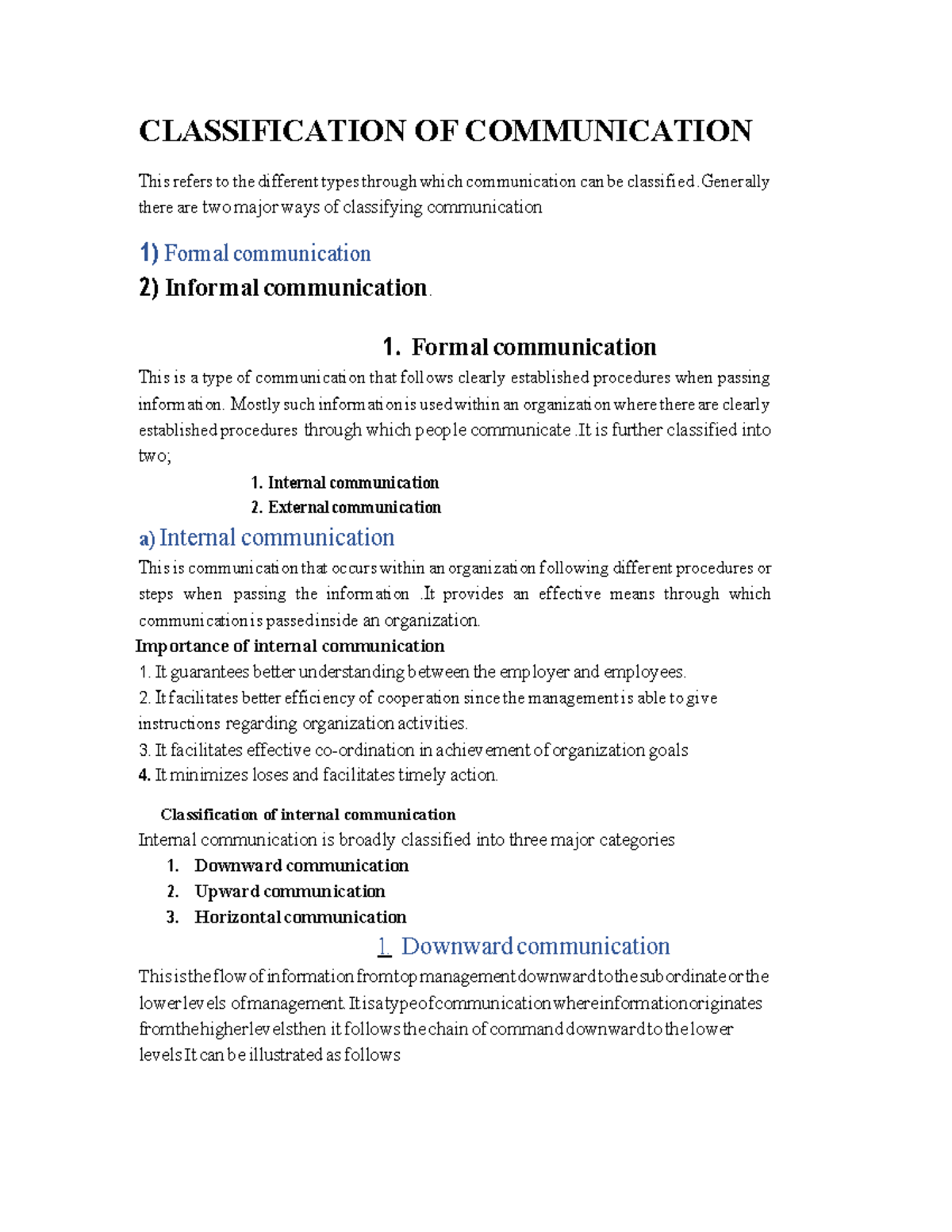 CLASSIFICATION OF COMMUNICATION

This refers to the different types through which communication can be classified .Generally there are two major ways of classifying communication

1) Formal communication

2) Informal communication.

1. Formal communication

This is a type of communication that follows clearly established procedures when passing information. Mostly such information is used within an organization where there are clearly established procedures through which people communicate .It is further classified into two;

1. Internal communication
2. External communication

a) Internal communication

This is communication that occurs within an organization following different procedures or steps when passing the information .It provides an effective means through which communication is passed inside an organization.

Importance of internal communication
1. It guarantees better understanding between the employer and employees.
2. It facilitates better efficiency of cooperation since the management is able to give instructions regarding organization activities.
3. It facilitates effective co-ordination in achievement of organization goals
4. It minimizes loses and facilitates timely action.

Classification of internal communication

Internal communication is broadly classified into three major categories
1. Downward communication
2. Upward communication
3. Horizontal communication

1. Downward communication

This is the flow of information from top management downward to the subordinate or the lower levels of management. It is a type of communication where information originates from the higher levels then it follows the chain of command downward to the lower levels It can be illustrated as follows